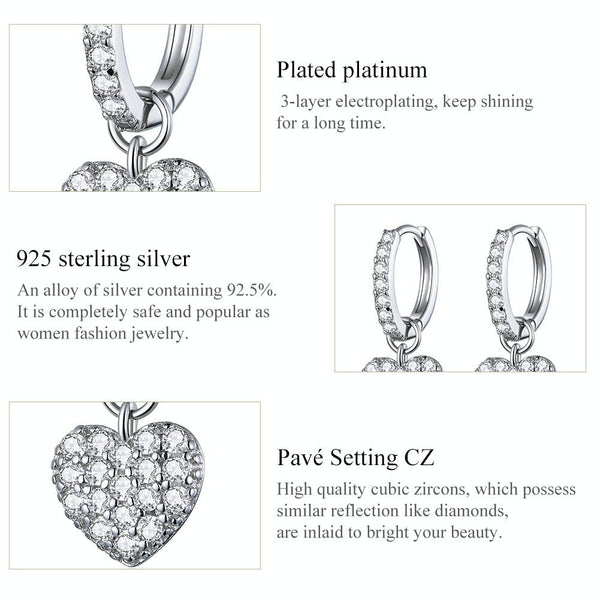 Plated platinum

3-layer electroplating, keep shining for a long time.

925 sterling silver

An alloy of silver containing 92.5%. It is completely safe and popular as women fashion jewelry.

Pavé Setting CZ

High quality cubic zircons, which possess similar reflection like diamonds, are inlaid to bright your beauty.